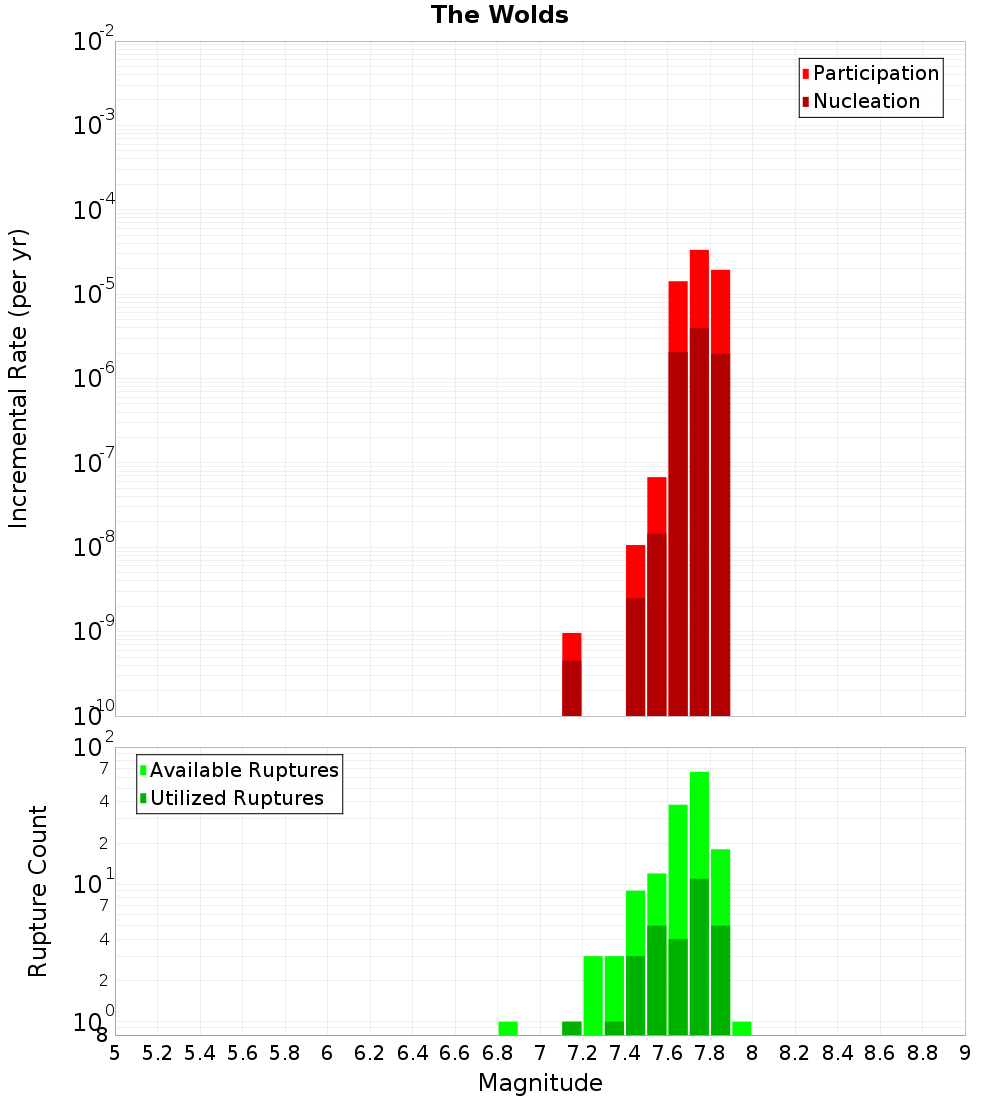 The Wolds

Participation
Nucleation

Incremental Rate (per yr)

$10^{-2}$
$10^{-3}$
$10^{-4}$
$10^{-5}$
$10^{-6}$
$10^{-7}$
$10^{-8}$
$10^{-9}$
$10^{-10}$

Available Ruptures
Utilized Ruptures

Rupture Count

$10^{2}$
7
4
2
$10^{1}$
7
4
2
$10^{0}$
8

5 5.2 5.4 5.6 5.8 6 6.2 6.4 6.6 6.8 7 7.2 7.4 7.6 7.8 8 8.2 8.4 8.6 8.8 9

Magnitude